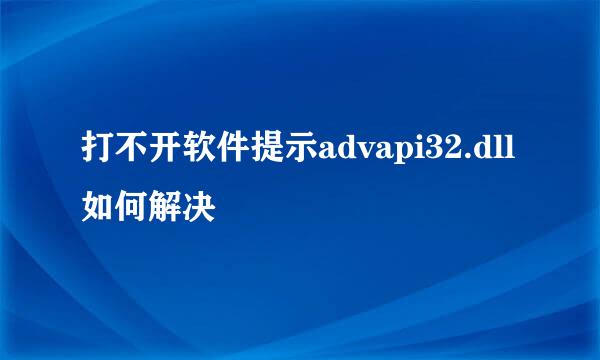 打不开软件提示advapi32.dll如何解决